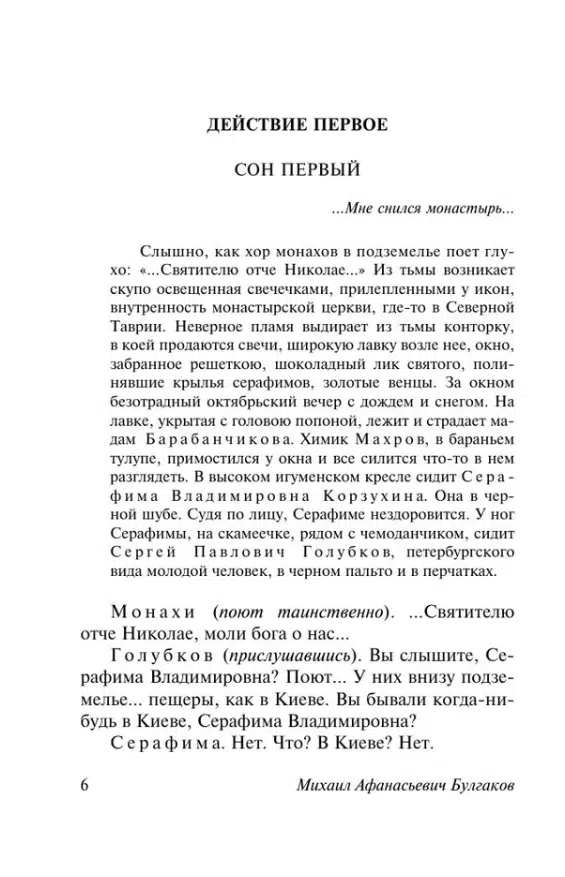 ДЕЙСТВИЕ ПЕРВОЕ

СОН ПЕРВЫЙ

...Мне снился монастырь...

Слышно, как хор монахов в подземелье поет глухо: «...Святителю отче Николае...» Из тьмы возникает скупо освещенная свечечками, прилепленными у икон, внутренность монастырской церкви, где-то в Северной Таврии. Неверное пламя выдирает из тьмы конторку, в коей продаются свечи, широкую лавку возле нее, окно, забранное решеткою, шоколадный лик святого, полинявшие крылья серафимов, золотые венцы. За окном безотрадный октябрьский вечер с дождем и снегом. На лавке, укрытая с головою попоной, лежит и страдает мадам Барабанчикова. Химик Махров, в бараньем тулупе, примостился у окна и все силится что-то в нем разглядеть. В высоком игуменском кресле сидит Серафима Владимировна Корзухина. Она в черной шубе. Судя по лицу, Серафиме нездоровится. У ног Серафимы, на скамеечке, рядом с чемоданчиком, сидит Сергей Павлович Голубков, петербургского вида молодой человек, в черном пальто и в перчатках.

Монахи (поют таинственно). ...Святителю отче Николае, моли бога о нас...

Голубков (прислушавшись). Вы слышите, Серафима Владимировна? Поют... У них внизу подземелье... пещеры, как в Киеве. Вы бывали когда-нибудь в Киеве, Серафима Владимировна?

Серафима. Нет. Что? В Киеве? Нет.

6 Михаил Афанасьевич Булгаков